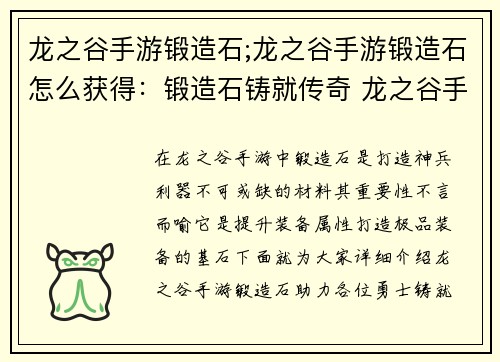 龙之谷手游锻造石;龙之谷手游锻造石怎么获得：锻造石铸就传奇 龙之谷手

在龙之谷手游中锻造石是打造神兵利器不可或缺的材料其重要性不言而喻它是提升装备属性打造极品装备的基石下面就为大家详细介绍龙之谷手游锻造石助力各位勇士铸就